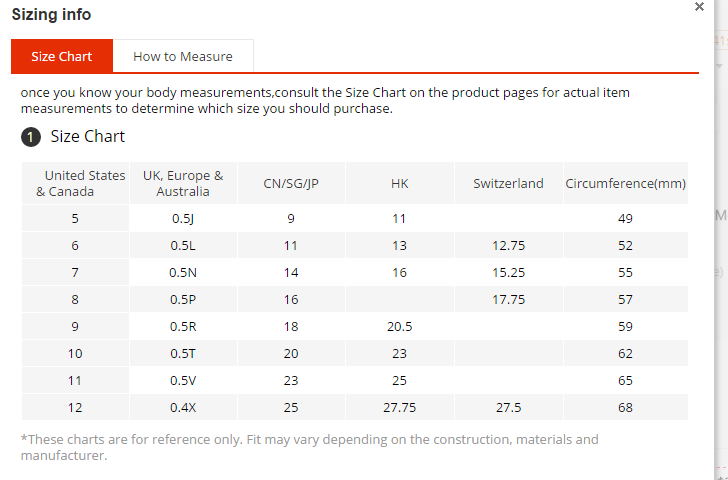 Sizing info

×

Size Chart How to Measure

once you know your body measurements,consult the Size Chart on the product pages for actual item measurements to determine which size you should purchase.

1 Size Chart

| United States & Canada | UK, Europe & Australia | CN/SG/JP | HK | Switzerland | Circumference(mm) |
|---|---|---|---|---|---|
| 5 | 0.5J | 9 | 11 | | 49 |
| 6 | 0.5L | 11 | 13 | 12.75 | 52 |
| 7 | 0.5N | 14 | 16 | 15.25 | 55 |
| 8 | 0.5P | 16 | | 17.75 | 57 |
| 9 | 0.5R | 18 | 20.5 | | 59 |
| 10 | 0.5T | 20 | 23 | | 62 |
| 11 | 0.5V | 23 | 25 | | 65 |
| 12 | 0.4X | 25 | 27.75 | 27.5 | 68 |

*These charts are for reference only. Fit may vary depending on the construction, materials and manufacturer.